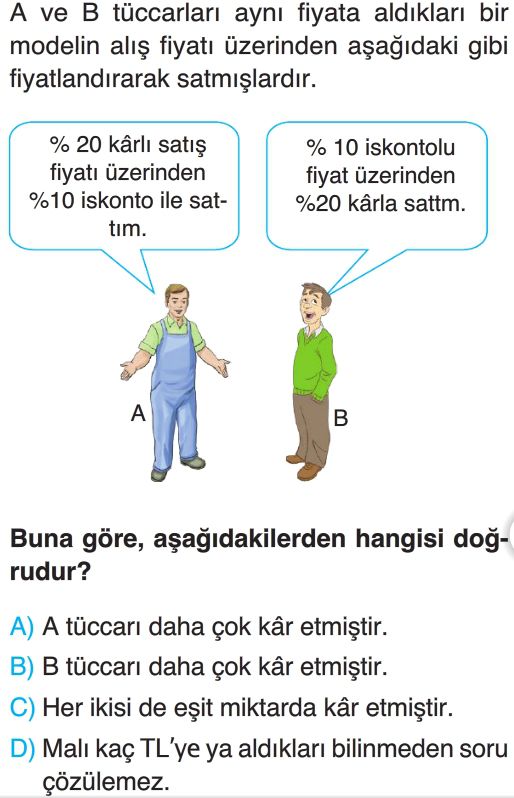 A ve B tüccarları aynı fiyata aldıkları bir modelin alış fiyatı üzerinden aşağıdaki gibi fiyatlandırarak satmışlardır.

% 20 kârlı satış fiyatı üzerinden %10 iskonto ile sattım.

% 10 iskontolu fiyat üzerinden %20 kârla sattm.

A

B

Buna göre, aşağıdakilerden hangisi doğrudur?

A) A tüccarı daha çok kâr etmiştir.

B) B tüccarı daha çok kâr etmiştir.

C) Her ikisi de eşit miktarda kâr etmiştir.

D) Malı kaç TL'ye ya aldıkları bilinmeden soru çözülemez.